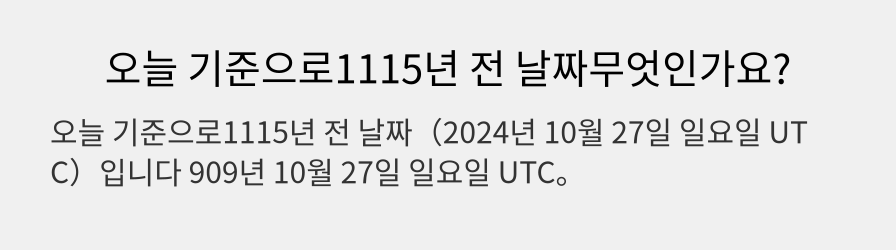 오늘 기준으로1115년 전 날짜무엇인가요?

오늘 기준으로1115년 전 날짜（2024년 10월 27일 일요일 UTC）입니다 909년 10월 27일 일요일 UTC。